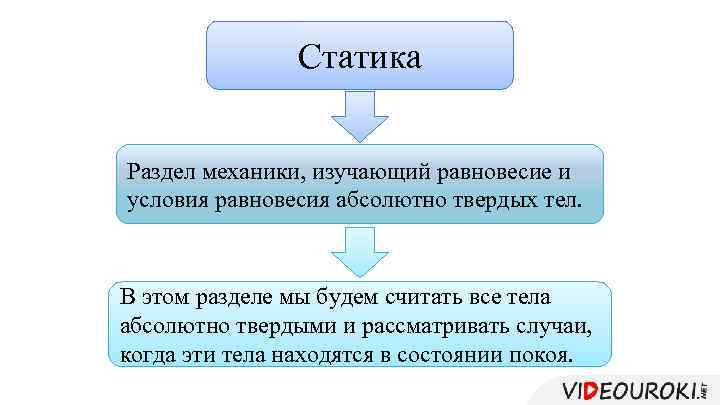 Статика

Раздел механики, изучающий равновесие и условия равновесия абсолютно твердых тел.

В этом разделе мы будем считать все тела абсолютно твердыми и рассматривать случаи, когда эти тела находятся в состоянии покоя.

VIDEOUROKI.NET